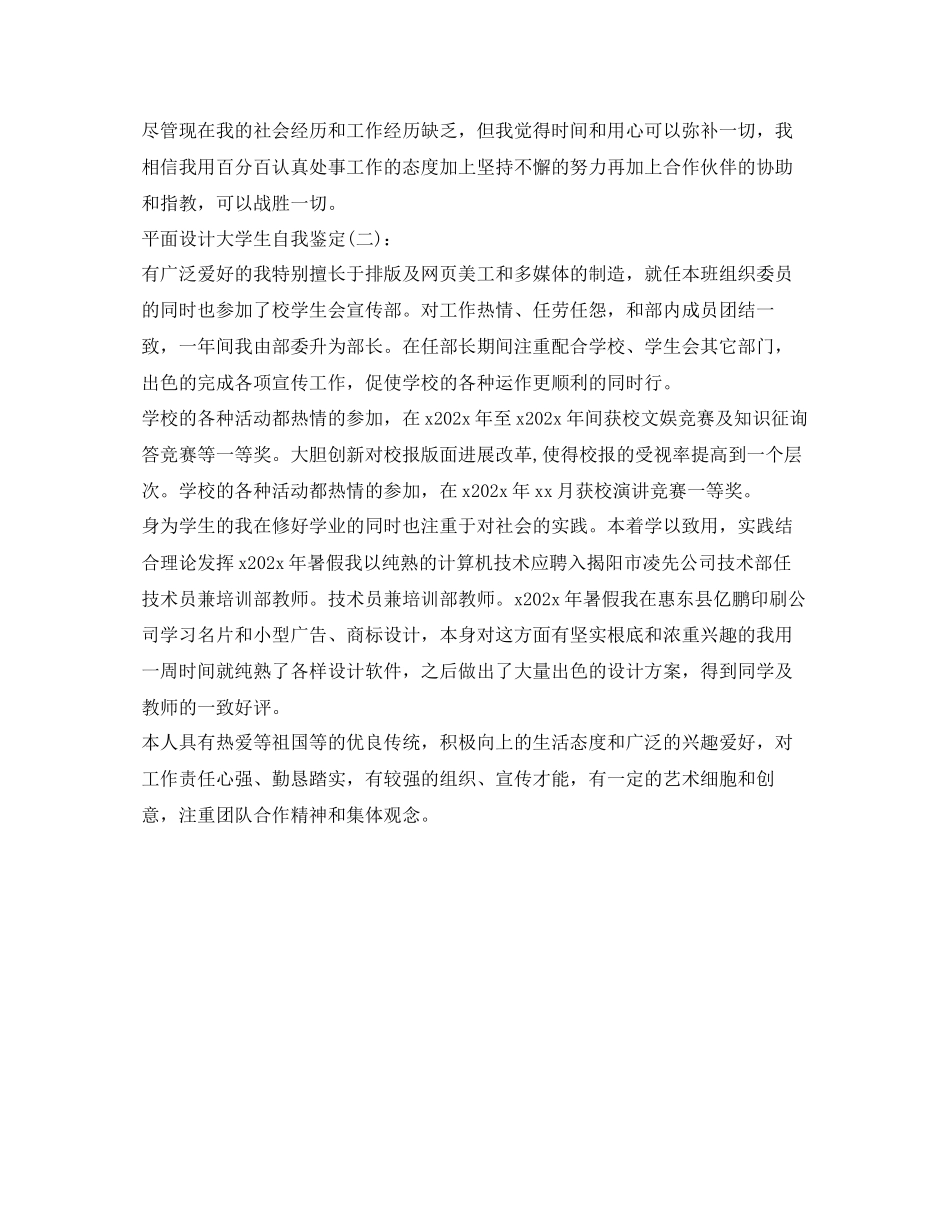 尽管现在我的社会经历和工作经历缺乏，但我觉得时间和用心可以弥补一切，我相信我用百分百认真处事工作的态度加上坚持不懈的努力再加上合作伙伴的协助和指教，可以战胜一切。

平面设计大学生自我鉴定(二)：

有广泛爱好的我特别擅长于排版及网页美工和多媒体的制造，就任本班组织委员的同时也参加了校学生会宣传部。对工作热情、任劳任怨，和部内成员团结一致，一年间我由部委升为部长。在任部长期间注重配合学校、学生会其它部门，出色的完成各项宣传工作，促使学校的各种运作更顺利的同时行。

学校的各种活动都热情的参加，在 x202x 年至 x202x 年间获校文娱竞赛及知识征询答竞赛等一等奖。大胆创新对校报版面进展改革,使得校报的受视率提高到一个层次。学校的各种活动都热情的参加，在 x202x 年 xx 月获校演讲竞赛一等奖。

身为学生的我在修好学业的同时也注重于对社会的实践。本着学以致用，实践结合理论发挥 x202x 年暑假我以纯熟的计算机技术应聘入揭阳市凌先公司技术部任技术员兼培训部教师。技术员兼培训部教师。x202x 年暑假我在惠东县亿鹏印刷公司学习名片和小型广告、商标设计，本身对这方面有坚实根底和浓重兴趣的我用一周时间就纯熟了各样设计软件，之后做出了大量出色的设计方案，得到同学及教师的一致好评。

本人具有热爱等祖国等的优良传统，积极向上的生活态度和广泛的兴趣爱好，对工作责任心强、勤恳踏实，有较强的组织、宣传才能，有一定的艺术细胞和创意，注重团队合作精神和集体观念。